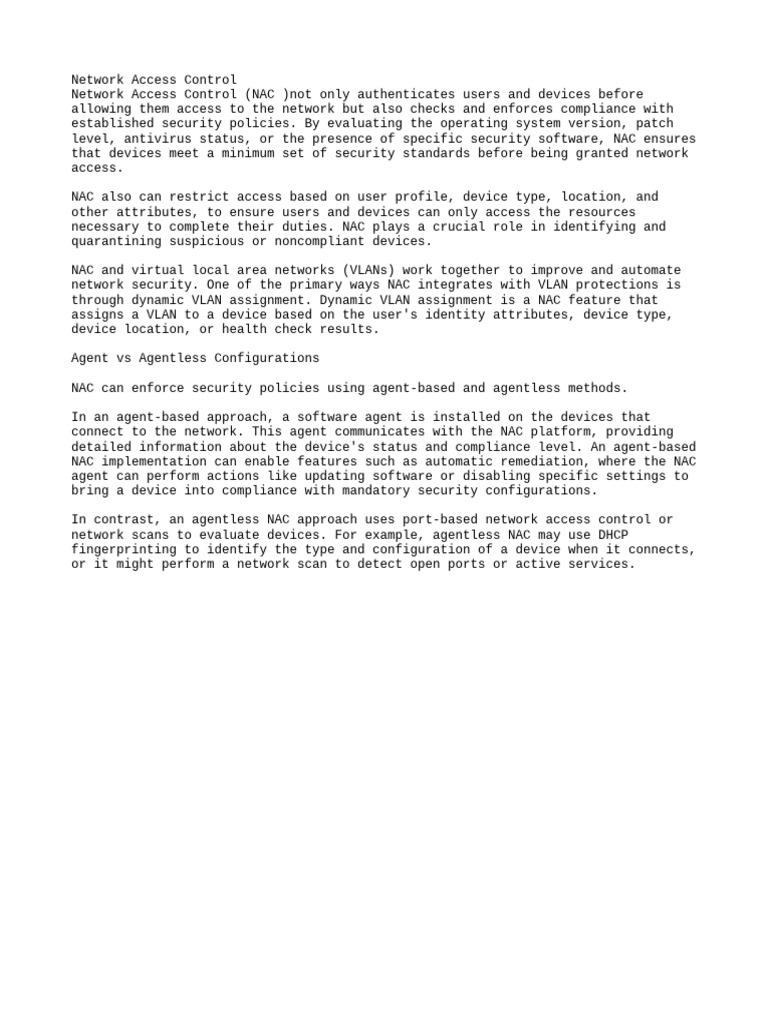 Network Access Control
Network Access Control (NAC )not only authenticates users and devices before allowing them access to the network but also checks and enforces compliance with established security policies. By evaluating the operating system version, patch level, antivirus status, or the presence of specific security software, NAC ensures that devices meet a minimum set of security standards before being granted network access.

NAC also can restrict access based on user profile, device type, location, and other attributes, to ensure users and devices can only access the resources necessary to complete their duties. NAC plays a crucial role in identifying and quarantining suspicious or noncompliant devices.

NAC and virtual local area networks (VLANs) work together to improve and automate network security. One of the primary ways NAC integrates with VLAN protections is through dynamic VLAN assignment. Dynamic VLAN assignment is a NAC feature that assigns a VLAN to a device based on the user's identity attributes, device type, device location, or health check results.

Agent vs Agentless Configurations

NAC can enforce security policies using agent-based and agentless methods.

In an agent-based approach, a software agent is installed on the devices that connect to the network. This agent communicates with the NAC platform, providing detailed information about the device's status and compliance level. An agent-based NAC implementation can enable features such as automatic remediation, where the NAC agent can perform actions like updating software or disabling specific settings to bring a device into compliance with mandatory security configurations.

In contrast, an agentless NAC approach uses port-based network access control or network scans to evaluate devices. For example, agentless NAC may use DHCP fingerprinting to identify the type and configuration of a device when it connects, or it might perform a network scan to detect open ports or active services.